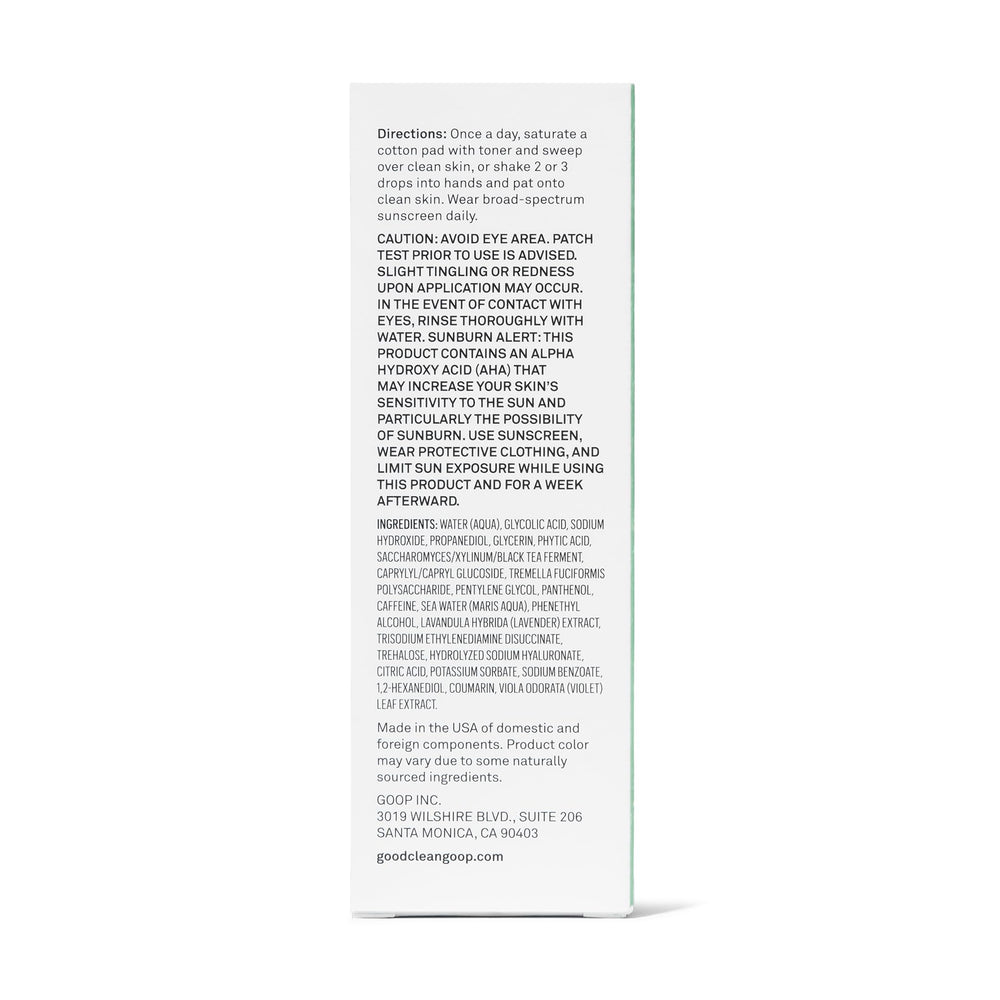 Directions: Once a day, saturate a cotton pad with toner and sweep over clean skin, or shake 2 or 3 drops into hands and pat onto clean skin. Wear broad-spectrum sunscreen daily.

CAUTION: AVOID EYE AREA. PATCH TEST PRIOR TO USE IS ADVISED. SLIGHT TINGLING OR REDNESS UPON APPLICATION MAY OCCUR. IN THE EVENT OF CONTACT WITH EYES, RINSE THOROUGHLY WITH WATER. SUNBURN ALERT: THIS PRODUCT CONTAINS AN ALPHA HYDROXY ACID (AHA) THAT MAY INCREASE YOUR SKIN'S SENSITIVITY TO THE SUN AND PARTICULARLY THE POSSIBILITY OF SUNBURN. USE SUNSCREEN, WEAR PROTECTIVE CLOTHING, AND LIMIT SUN EXPOSURE WHILE USING THIS PRODUCT AND FOR A WEEK AFTERWARD.

INGREDIENTS: WATER (AQUA), GLYCOLIC ACID, SODIUM HYDROXIDE, PROPANEDIOL, GLYCERIN, PHYTIC ACID, SACCHAROMYCES/XYLINUM/BLACK TEA FERMENT, CAPRYLYL/CAPRYL GLUCOSIDE, TREMELLA FUCIFORMIS POLYSACCHARIDE, PENTYLENE GLYCOL, PANTHENOL, CAFFEINE, SEA WATER (MARIS AQUA), PHENETHYL ALCOHOL, LAVANDULA HYBRIDA (LAVENDER) EXTRACT, TRISODIUM ETHYLENEDIAMINE DISUCCINATE, TREHALOSE, HYDROLYZED SODIUM HYALURONATE, CITRIC ACID, POTASSIUM SORBATE, SODIUM BENZOATE, 1,2-HEXANEDIOL, COUMARIN, VIOLA ODORATA (VIOLET) LEAF EXTRACT.

Made in the USA of domestic and foreign components. Product color may vary due to some naturally sourced ingredients.

GOOP INC.
3019 WILSHIRE BLVD., SUITE 206
SANTA MONICA, CA 90403

goodcleangoop.com